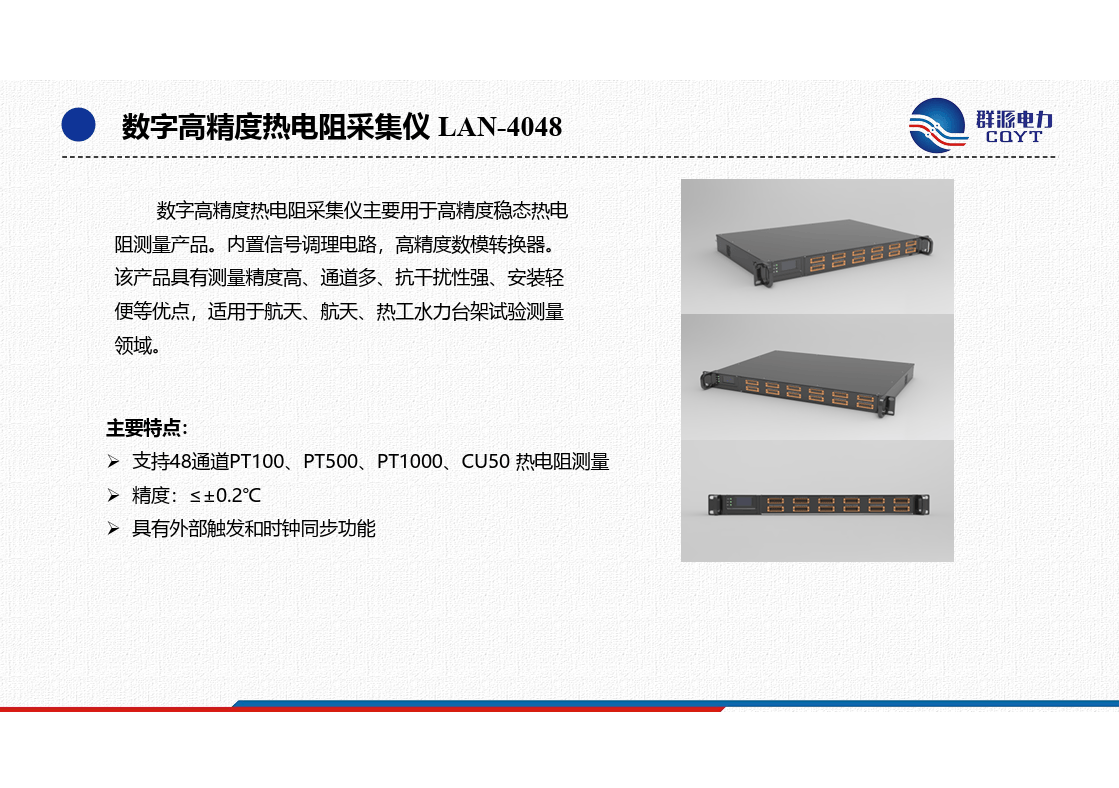 数字高精度热电阻采集仪 LAN-4048

群源电力
CQYT

数字高精度热电阻采集仪主要用于高精度稳态热电阻测量产品。内置信号调理电路，高精度数模转换器。该产品具有测量精度高、通道多、抗干扰性强、安装轻便等优点，适用于航天、航天、热工水力台架试验测量领域。

主要特点：
➢ 支持48通道PT100、PT500、PT1000、CU50 热电阻测量
➢ 精度：≤±0.2℃
➢ 具有外部触发和时钟同步功能